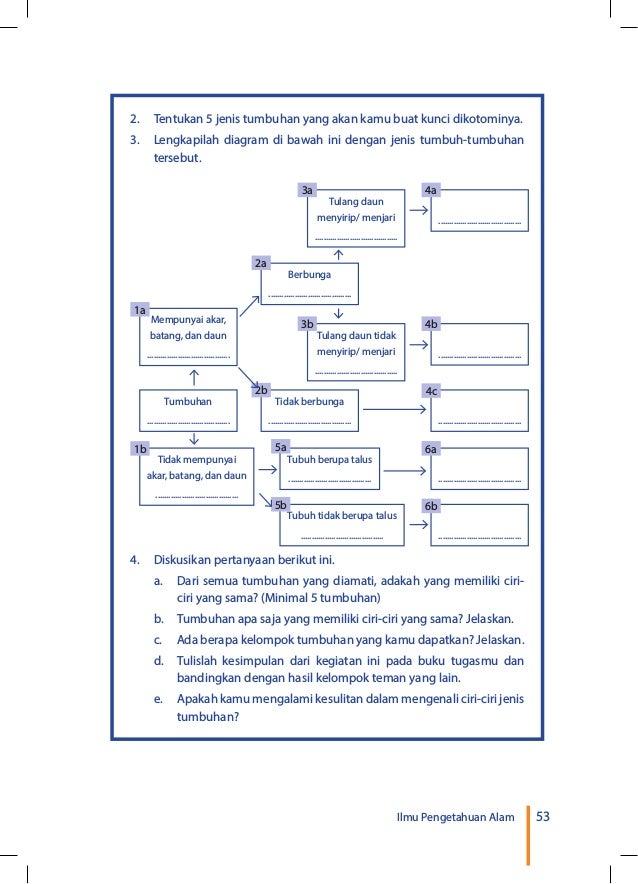 2. Tentukan 5 jenis tumbuhan yang akan kamu buat kunci dikotominya.

3. Lengkapilah diagram di bawah ini dengan jenis tumbuh-tumbuhan tersebut.

3a
Tulang daun menyirip/ menjari
____

4a
____

2a
Berbunga
____

1a
Mempunyai akar, batang, dan daun
____

3b
Tulang daun tidak menyirip/ menjari
____

4b
____

Tumbuhan
____

2b
Tidak berbunga
____

4c
____

1b
Tidak mempunyai akar, batang, dan daun
____

5a
Tubuh berupa talus
____

6a
____

5b
Tubuh tidak berupa talus
____

6b
____

4. Diskusikan pertanyaan berikut ini.

a. Dari semua tumbuhan yang diamati, adakah yang memiliki ciri-ciri yang sama? (Minimal 5 tumbuhan)

b. Tumbuhan apa saja yang memiliki ciri-ciri yang sama? Jelaskan.

c. Ada berapa kelompok tumbuhan yang kamu dapatkan? Jelaskan.

d. Tulislah kesimpulan dari kegiatan ini pada buku tugasmu dan bandingkan dengan hasil kelompok teman yang lain.

e. Apakah kamu mengalami kesulitan dalam mengenali ciri-ciri jenis tumbuhan?

Ilmu Pengetahuan Alam 53